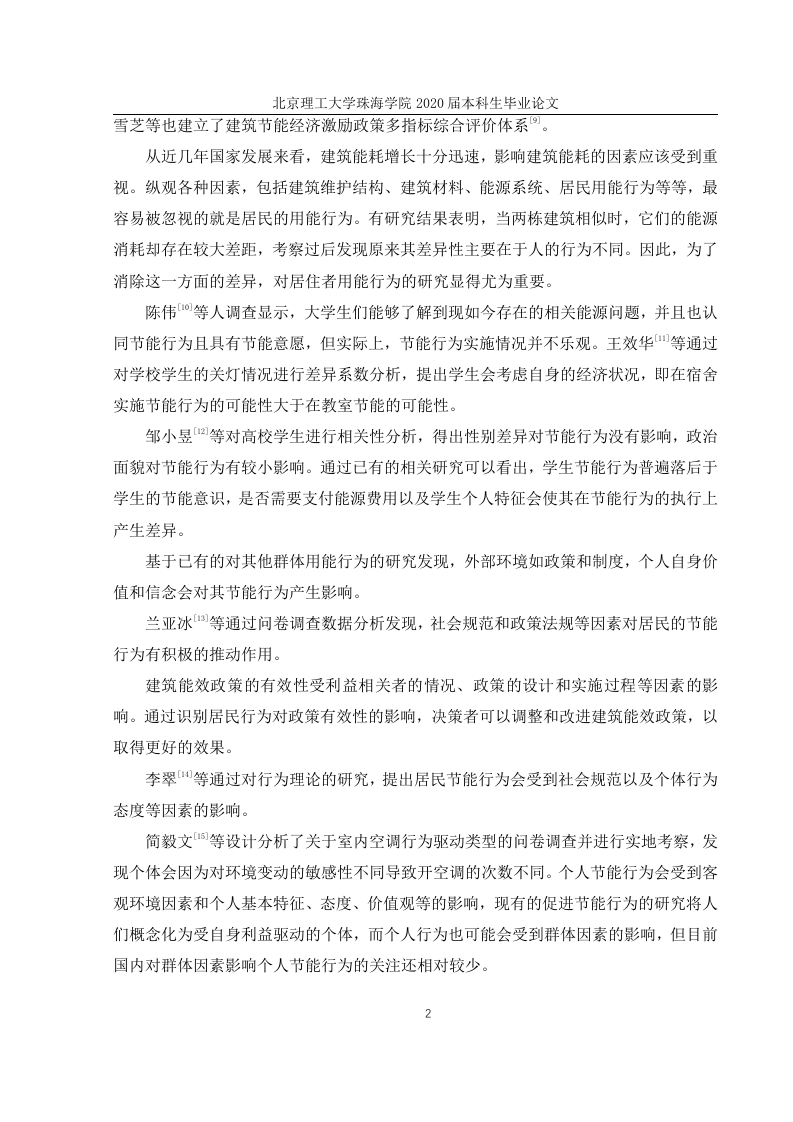 北京理工大学珠海学院 2020 届本科生毕业论文

雪芝等也建立了建筑节能经济激励政策多指标综合评价体系$^{[9]}$。

从近几年国家发展来看，建筑能耗增长十分迅速，影响建筑能耗的因素应该受到重视。纵观各种因素，包括建筑维护结构、建筑材料、能源系统、居民用能行为等等，最容易被忽视的就是居民的用能行为。有研究结果表明，当两栋建筑相似时，它们的能源消耗却存在较大差距，考察过后发现原来其差异性主要在于人的行为不同。因此，为了消除这一方面的差异，对居住者用能行为的研究显得尤为重要。

陈伟$^{[10]}$等人调查显示，大学生们能够了解到现如今存在的相关能源问题，并且也认同节能行为且具有节能意愿，但实际上，节能行为实施情况并不乐观。王效华$^{[11]}$等通过对学校学生的关灯情况进行差异系数分析，提出学生会考虑自身的经济状况，即在宿舍实施节能行为的可能性大于在教室节能的可能性。

邹小昱$^{[12]}$等对高校学生进行相关性分析，得出性别差异对节能行为没有影响，政治面貌对节能行为有较小影响。通过已有的相关研究可以看出，学生节能行为普遍落后于学生的节能意识，是否需要支付能源费用以及学生个人特征会使其在节能行为的执行上产生差异。

基于已有的对其他群体用能行为的研究发现，外部环境如政策和制度，个人自身价值和信念会对其节能行为产生影响。

兰亚冰$^{[13]}$等通过问卷调查数据分析发现，社会规范和政策法规等因素对居民的节能行为有积极的推动作用。

建筑能效政策的有效性受利益相关者的情况、政策的设计和实施过程等因素的影响。通过识别居民行为对政策有效性的影响，决策者可以调整和改进建筑能效政策，以取得更好的效果。

李翠$^{[14]}$等通过对行为理论的研究，提出居民节能行为会受到社会规范以及个体行为态度等因素的影响。

简毅文$^{[15]}$等设计分析了关于室内空调行为驱动类型的问卷调查并进行实地考察，发现个体会因为对环境变动的敏感性不同导致开空调的次数不同。个人节能行为会受到客观环境因素和个人基本特征、态度、价值观等的影响，现有的促进节能行为的研究将人们概念化为受自身利益驱动的个体，而个人行为也可能会受到群体因素的影响，但目前国内对群体因素影响个人节能行为的关注还相对较少。

2